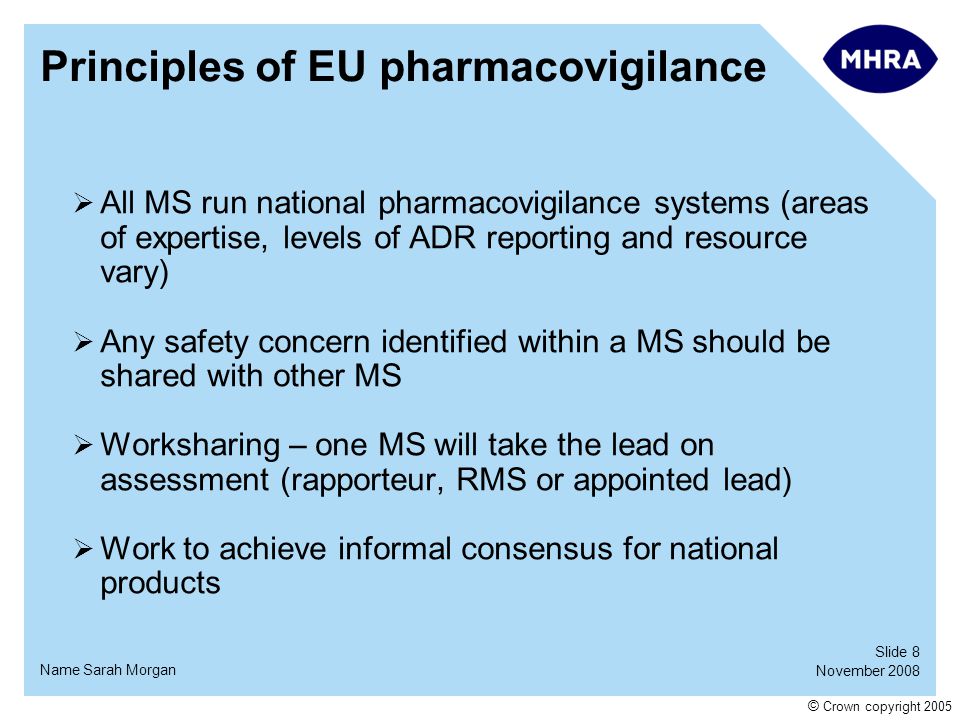 Principles of EU pharmacovigilance

MHRA

➢ All MS run national pharmacovigilance systems (areas of expertise, levels of ADR reporting and resource vary)

➢ Any safety concern identified within a MS should be shared with other MS

➢ Worksharing – one MS will take the lead on assessment (rapporteur, RMS or appointed lead)

➢ Work to achieve informal consensus for national products

Name Sarah Morgan

Slide 8
November 2008

© Crown copyright 2005